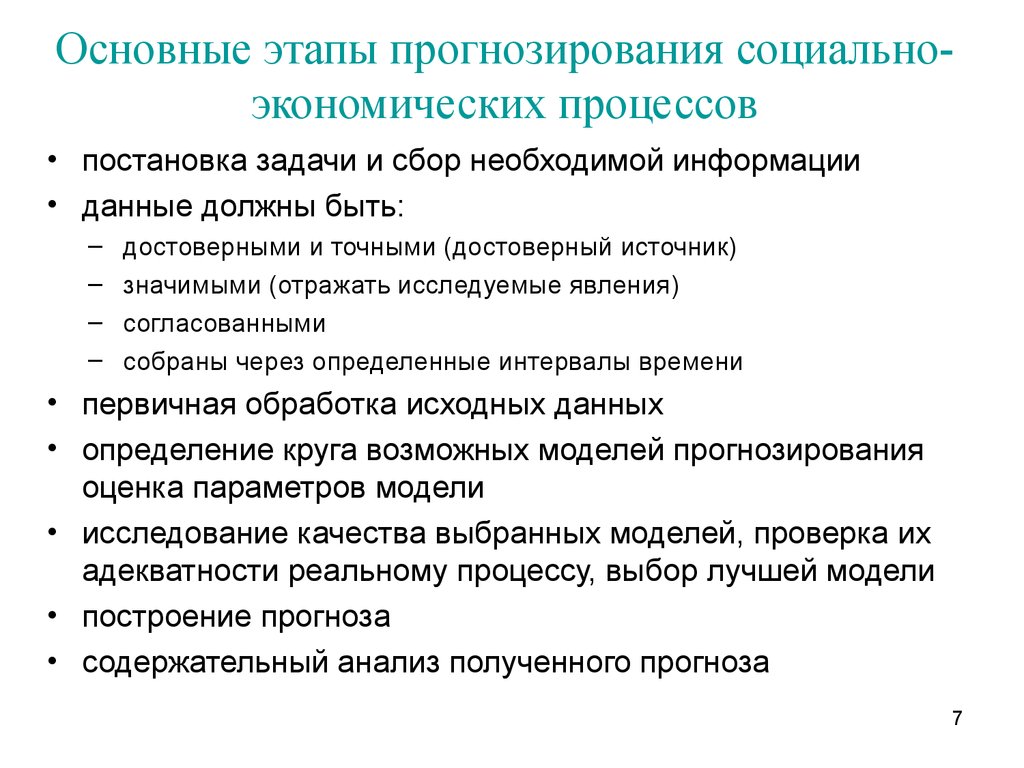 Основные этапы прогнозирования социально-экономических процессов

• постановка задачи и сбор необходимой информации
• данные должны быть:
– достоверными и точными (достоверный источник)
– значимыми (отражать исследуемые явления)
– согласованными
– собраны через определенные интервалы времени
• первичная обработка исходных данных
• определение круга возможных моделей прогнозирования оценка параметров модели
• исследование качества выбранных моделей, проверка их адекватности реальному процессу, выбор лучшей модели
• построение прогноза
• содержательный анализ полученного прогноза

7